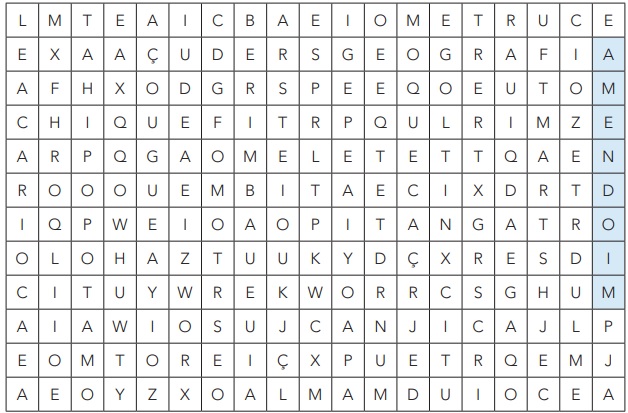 | L | M | T | E | A | I | C | B | A | E | I | O | M | E | T | R | U | C | E |
|---|---|---|---|---|---|---|---|---|---|---|---|---|---|---|---|---|---|---|
| E | X | A | A | Ç | U | D | E | R | S | G | E | O | G | R | A | F | I | A |
| A | F | H | X | O | D | G | R | S | P | E | E | Q | O | E | U | T | O | M |
| C | H | I | Q | U | E | F | I | T | R | P | Q | U | L | R | I | M | Z | E |
| A | R | P | Q | G | A | O | M | E | L | E | T | E | T | T | Q | A | E | N |
| R | O | O | O | U | E | M | B | I | T | A | E | C | I | X | D | R | T | D |
| I | Q | P | W | E | I | O | A | O | P | I | T | A | N | G | A | T | R | O |
| O | L | O | H | A | Z | T | U | U | K | Y | D | Ç | X | R | E | S | D | I |
| C | I | T | U | Y | W | R | E | K | W | O | R | R | C | S | G | H | U | M |
| A | I | A | W | I | O | S | U | J | C | A | N | J | I | C | A | J | L | P |
| E | O | M | T | O | R | E | I | Ç | X | P | U | E | T | R | Q | E | M | J |
| A | E | O | Y | Z | X | O | A | L | M | A | M | D | U | I | O | C | E | A |